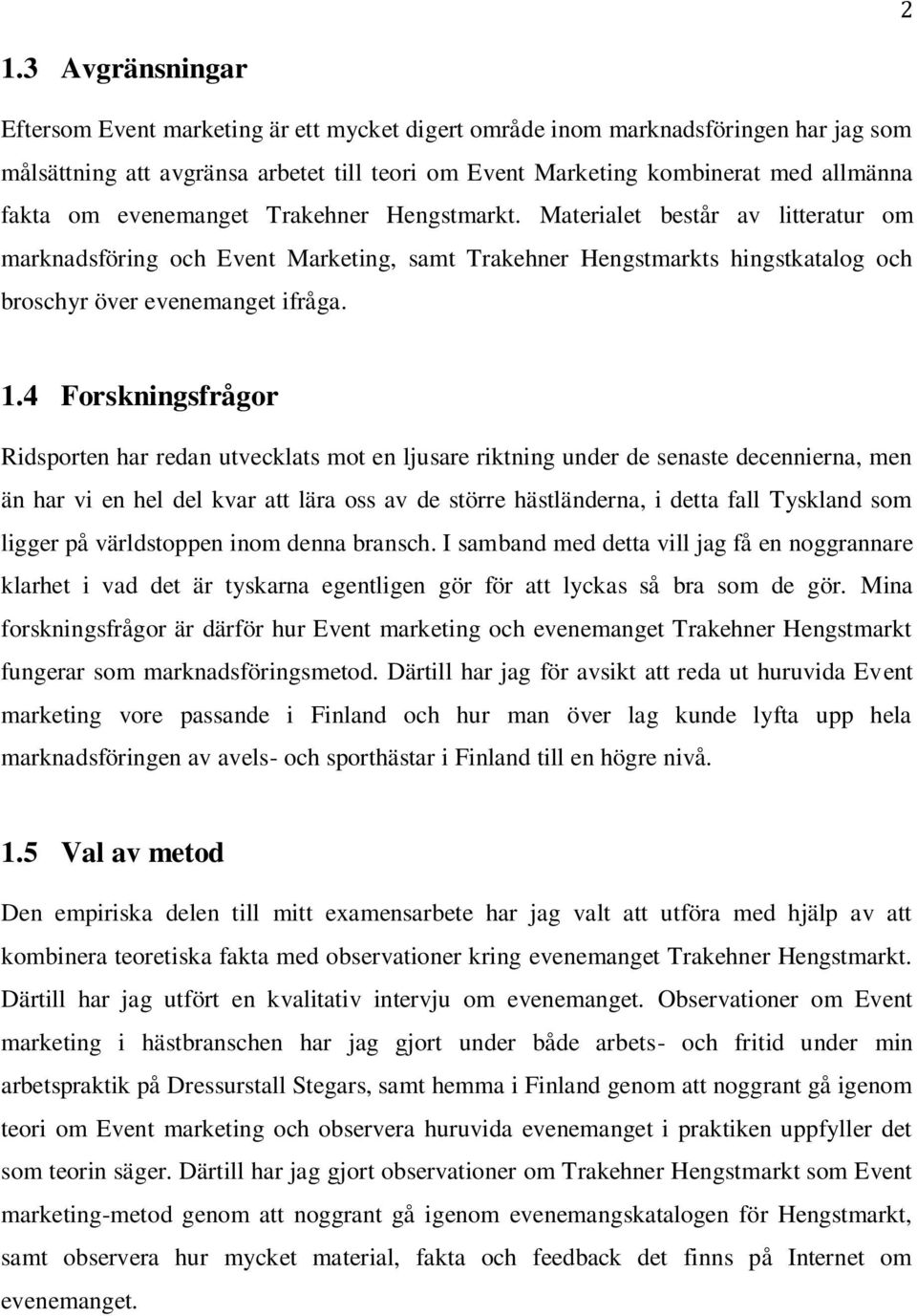 2

1.3 Avgränsningar

Eftersom Event marketing är ett mycket digert område inom marknadsföringen har jag som målsättning att avgränsa arbetet till teori om Event Marketing kombinerat med allmänna fakta om evenemanget Trakehner Hengstmarkt. Materialet består av litteratur om marknadsföring och Event Marketing, samt Trakehner Hengstmarkts hingstkatalog och broschyr över evenemanget ifråga.

1.4 Forskningsfrågor

Ridsporten har redan utvecklats mot en ljusare riktning under de senaste decennierna, men än har vi en hel del kvar att lära oss av de större hästländerna, i detta fall Tyskland som ligger på världstoppen inom denna bransch. I samband med detta vill jag få en noggrannare klarhet i vad det är tyskarna egentligen gör för att lyckas så bra som de gör. Mina forskningsfrågor är därför hur Event marketing och evenemanget Trakehner Hengstmarkt fungerar som marknadsföringsmetod. Därtill har jag för avsikt att reda ut huruvida Event marketing vore passande i Finland och hur man över lag kunde lyfta upp hela marknadsföringen av avels- och sporthästar i Finland till en högre nivå.

1.5 Val av metod

Den empiriska delen till mitt examensarbete har jag valt att utföra med hjälp av att kombinera teoretiska fakta med observationer kring evenemanget Trakehner Hengstmarkt. Därtill har jag utfört en kvalitativ intervju om evenemanget. Observationer om Event marketing i hästbranschen har jag gjort under både arbets- och fritid under min arbetspraktik på Dressurstall Stegars, samt hemma i Finland genom att noggrant gå igenom teori om Event marketing och observera huruvida evenemanget i praktiken uppfyller det som teorin säger. Därtill har jag gjort observationer om Trakehner Hengstmarkt som Event marketing-metod genom att noggrant gå igenom evenemangskatalogen för Hengstmarkt, samt observera hur mycket material, fakta och feedback det finns på Internet om evenemanget.